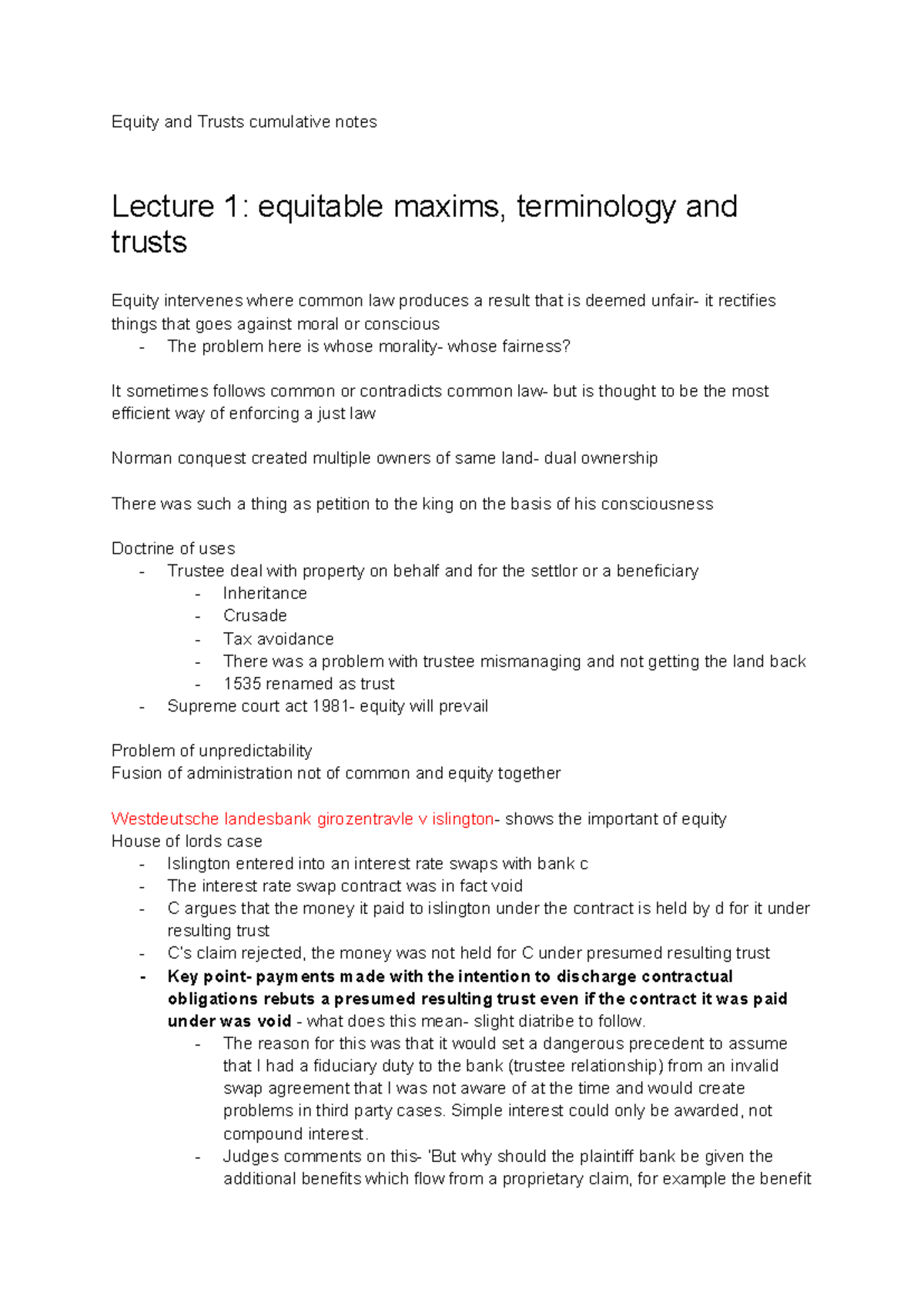 Equity and Trusts cumulative notes

Lecture 1: equitable maxims, terminology and trusts

Equity intervenes where common law produces a result that is deemed unfair- it rectifies things that goes against moral or conscious
- The problem here is whose morality- whose fairness?

It sometimes follows common or contradicts common law- but is thought to be the most efficient way of enforcing a just law

Norman conquest created multiple owners of same land- dual ownership

There was such a thing as petition to the king on the basis of his consciousness

Doctrine of uses
- Trustee deal with property on behalf and for the settlor or a beneficiary
- Inheritance
- Crusade
- Tax avoidance
- There was a problem with trustee mismanaging and not getting the land back
- 1535 renamed as trust
- Supreme court act 1981- equity will prevail

Problem of unpredictability
Fusion of administration not of common and equity together

Westdeutsche landesbank girozentravle v islington- shows the important of equity
House of lords case
- Islington entered into an interest rate swaps with bank c
- The interest rate swap contract was in fact void
- C argues that the money it paid to islington under the contract is held by d for it under resulting trust
- C's claim rejected, the money was not held for C under presumed resulting trust
- Key point- payments made with the intention to discharge contractual obligations rebuts a presumed resulting trust even if the contract it was paid under was void - what does this mean- slight diatribe to follow.
- The reason for this was that it would set a dangerous precedent to assume that I had a fiduciary duty to the bank (trustee relationship) from an invalid swap agreement that I was not aware of at the time and would create problems in third party cases. Simple interest could only be awarded, not compound interest.
- Judges comments on this- 'But why should the plaintiff bank be given the additional benefits which flow from a proprietary claim, for example the benefit